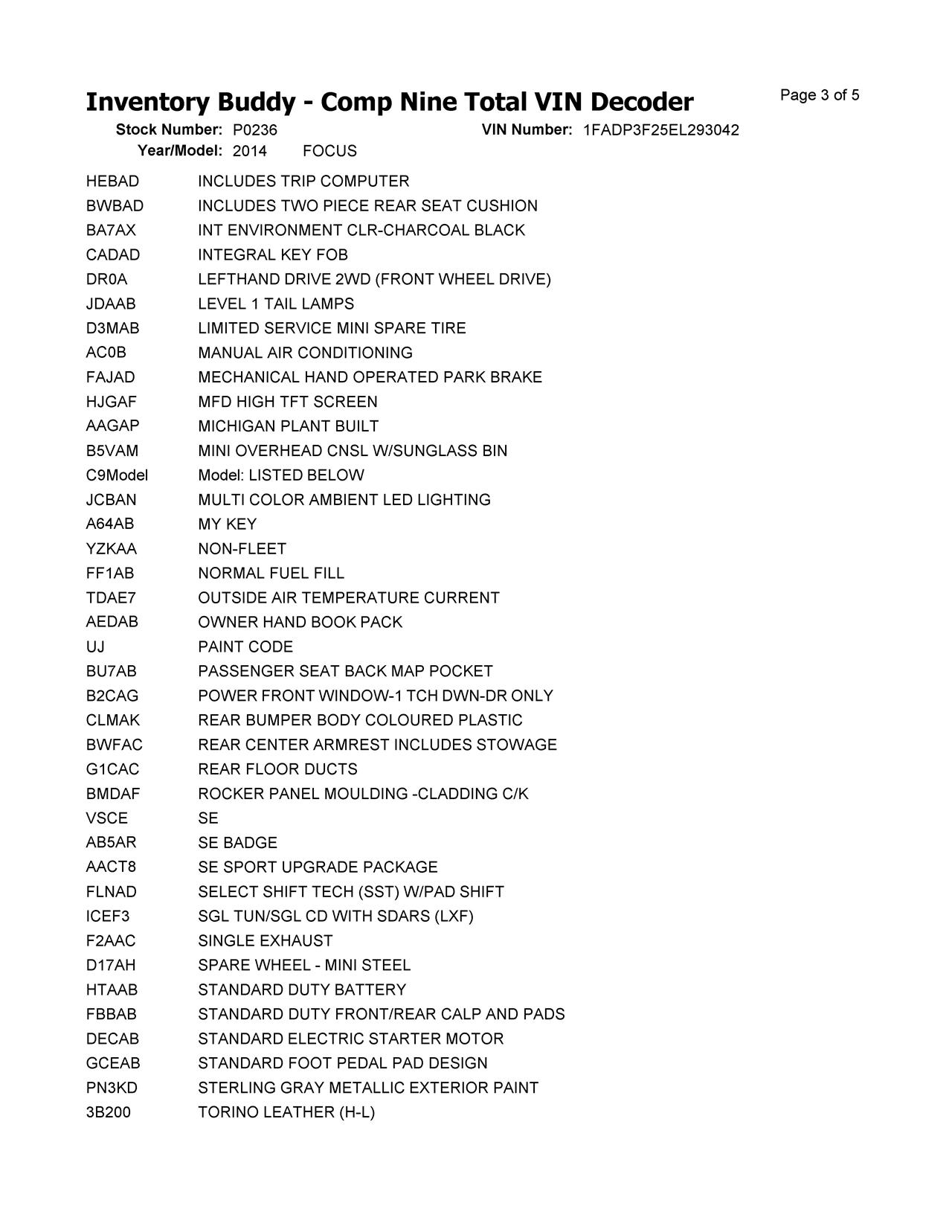 Inventory Buddy - Comp Nine Total VIN Decoder
Page 3 of 5

Stock Number: P0236 VIN Number: 1FADP3F25EL293042
Year/Model: 2014 FOCUS

| | |
|---|---|
| HEBAD | INCLUDES TRIP COMPUTER |
| BWBAD | INCLUDES TWO PIECE REAR SEAT CUSHION |
| BA7AX | INT ENVIRONMENT CLR-CHARCOAL BLACK |
| CADAD | INTEGRAL KEY FOB |
| DR0A | LEFTHAND DRIVE 2WD (FRONT WHEEL DRIVE) |
| JDAAB | LEVEL 1 TAIL LAMPS |
| D3MAB | LIMITED SERVICE MINI SPARE TIRE |
| AC0B | MANUAL AIR CONDITIONING |
| FAJAD | MECHANICAL HAND OPERATED PARK BRAKE |
| HJGAF | MFD HIGH TFT SCREEN |
| AAGAP | MICHIGAN PLANT BUILT |
| B5VAM | MINI OVERHEAD CNSL W/SUNGLASS BIN |
| C9Model | Model: LISTED BELOW |
| JCBAN | MULTI COLOR AMBIENT LED LIGHTING |
| A64AB | MY KEY |
| YZKAA | NON-FLEET |
| FF1AB | NORMAL FUEL FILL |
| TDAE7 | OUTSIDE AIR TEMPERATURE CURRENT |
| AEDAB | OWNER HAND BOOK PACK |
| UJ | PAINT CODE |
| BU7AB | PASSENGER SEAT BACK MAP POCKET |
| B2CAG | POWER FRONT WINDOW-1 TCH DWN-DR ONLY |
| CLMAK | REAR BUMPER BODY COLOURED PLASTIC |
| BWFAC | REAR CENTER ARMREST INCLUDES STOWAGE |
| G1CAC | REAR FLOOR DUCTS |
| BMDAF | ROCKER PANEL MOULDING -CLADDING C/K |
| VSCE | SE |
| AB5AR | SE BADGE |
| AACT8 | SE SPORT UPGRADE PACKAGE |
| FLNAD | SELECT SHIFT TECH (SST) W/PAD SHIFT |
| ICEF3 | SGL TUN/SGL CD WITH SDARS (LXF) |
| F2AAC | SINGLE EXHAUST |
| D17AH | SPARE WHEEL - MINI STEEL |
| HTAAB | STANDARD DUTY BATTERY |
| FBBAB | STANDARD DUTY FRONT/REAR CALP AND PADS |
| DECAB | STANDARD ELECTRIC STARTER MOTOR |
| GCEAB | STANDARD FOOT PEDAL PAD DESIGN |
| PN3KD | STERLING GRAY METALLIC EXTERIOR PAINT |
| 3B200 | TORINO LEATHER (H-L) |